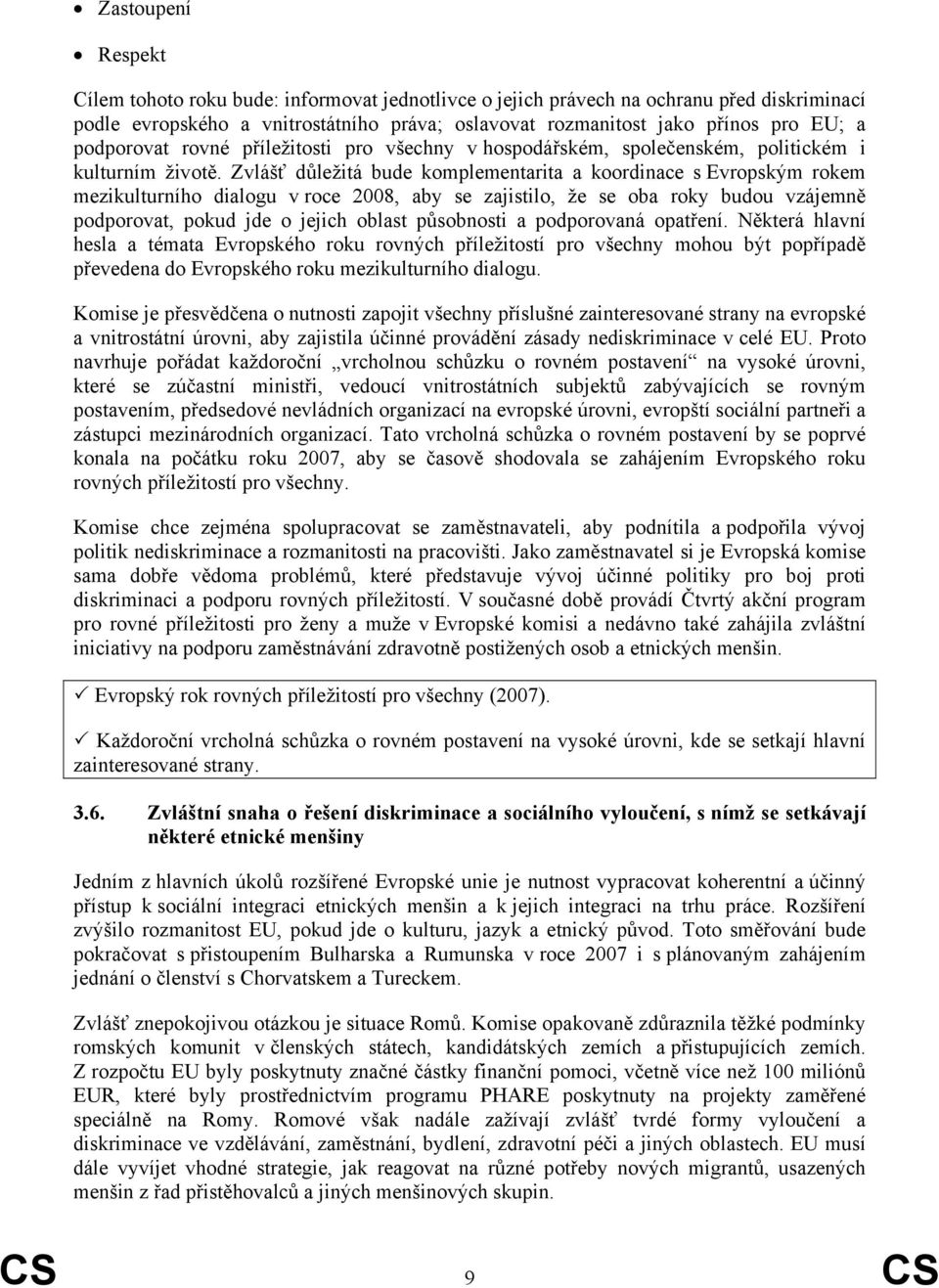 • Zastoupení

• Respekt

Cílem tohoto roku bude: informovat jednotlivce o jejich právech na ochranu před diskriminací podle evropského a vnitrostátního práva; oslavovat rozmanitost jako přínos pro EU; a podporovat rovné příležitosti pro všechny v hospodářském, společenském, politickém i kulturním životě. Zvlášť důležitá bude komplementarita a koordinace s Evropským rokem mezikulturního dialogu v roce 2008, aby se zajistilo, že se oba roky budou vzájemně podporovat, pokud jde o jejich oblast působnosti a podporovaná opatření. Některá hlavní hesla a témata Evropského roku rovných příležitostí pro všechny mohou být popřípadě převedena do Evropského roku mezikulturního dialogu.

Komise je přesvědčena o nutnosti zapojit všechny příslušné zainteresované strany na evropské a vnitrostátní úrovni, aby zajistila účinné provádění zásady nediskriminace v celé EU. Proto navrhuje pořádat každoroční „vrcholnou schůzku o rovném postavení“ na vysoké úrovni, které se zúčastní ministři, vedoucí vnitrostátních subjektů zabývajících se rovným postavením, předsedové nevládních organizací na evropské úrovni, evropští sociální partneři a zástupci mezinárodních organizací. Tato vrcholná schůzka o rovném postavení by se poprvé konala na počátku roku 2007, aby se časově shodovala se zahájením Evropského roku rovných příležitostí pro všechny.

Komise chce zejména spolupracovat se zaměstnavateli, aby podnítila a podpořila vývoj politik nediskriminace a rozmanitosti na pracovišti. Jako zaměstnavatel si je Evropská komise sama dobře vědoma problémů, které představuje vývoj účinné politiky pro boj proti diskriminaci a podporu rovných příležitostí. V současné době provádí Čtvrtý akční program pro rovné příležitosti pro ženy a muže v Evropské komisi a nedávno také zahájila zvláštní iniciativy na podporu zaměstnávání zdravotně postižených osob a etnických menšin.

✓ Evropský rok rovných příležitostí pro všechny (2007).

✓ Každoroční vrcholná schůzka o rovném postavení na vysoké úrovni, kde se setkají hlavní zainteresované strany.

3.6. Zvláštní snaha o řešení diskriminace a sociálního vyloučení, s nímž se setkávají některé etnické menšiny

Jedním z hlavních úkolů rozšířené Evropské unie je nutnost vypracovat koherentní a účinný přístup k sociální integraci etnických menšin a k jejich integraci na trhu práce. Rozšíření zvýšilo rozmanitost EU, pokud jde o kulturu, jazyk a etnický původ. Toto směřování bude pokračovat s přistoupením Bulharska a Rumunska v roce 2007 i s plánovaným zahájením jednání o členství s Chorvatskem a Tureckem.

Zvlášť znepokojivou otázkou je situace Romů. Komise opakovaně zdůraznila těžké podmínky romských komunit v členských státech, kandidátských zemích a přistupujících zemích. Z rozpočtu EU byly poskytnuty značné částky finanční pomoci, včetně více než 100 miliónů EUR, které byly prostřednictvím programu PHARE poskytnuty na projekty zaměřené speciálně na Romy. Romové však nadále zažívají zvlášť tvrdé formy vyloučení a diskriminace ve vzdělávání, zaměstnání, bydlení, zdravotní péči a jiných oblastech. EU musí dále vyvíjet vhodné strategie, jak reagovat na různé potřeby nových migrantů, usazených menšin z řad přistěhovalců a jiných menšinových skupin.

CS 9 CS